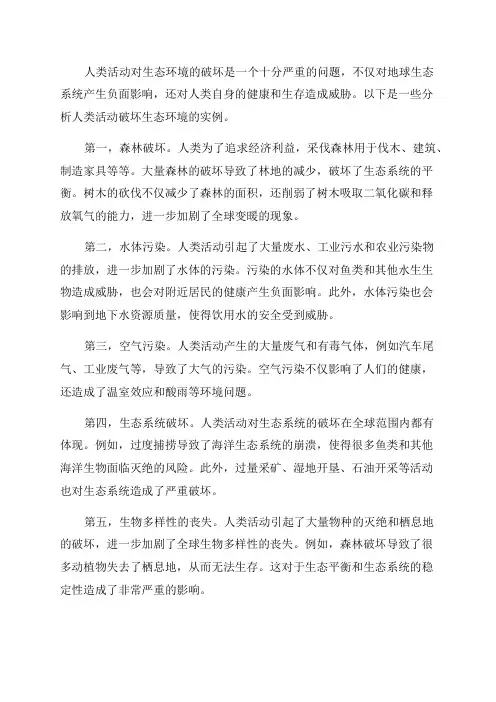 人类活动对生态环境的破坏是一个十分严重的问题，不仅对地球生态系统产生负面影响，还对人类自身的健康和生存造成威胁。以下是一些分析人类活动破坏生态环境的实例。

第一，森林破坏。人类为了追求经济利益，采伐森林用于伐木、建筑、制造家具等等。大量森林的破坏导致了林地的减少，破坏了生态系统的平衡。树木的砍伐不仅减少了森林的面积，还削弱了树木吸取二氧化碳和释放氧气的能力，进一步加剧了全球变暖的现象。

第二，水体污染。人类活动引起了大量废水、工业污水和农业污染物的排放，进一步加剧了水体的污染。污染的水体不仅对鱼类和其他水生生物造成威胁，也会对附近居民的健康产生负面影响。此外，水体污染也会影响到地下水资源质量，使得饮用水的安全受到威胁。

第三，空气污染。人类活动产生的大量废气和有毒气体，例如汽车尾气、工业废气等，导致了大气的污染。空气污染不仅影响了人们的健康，还造成了温室效应和酸雨等环境问题。

第四，生态系统破坏。人类活动对生态系统的破坏在全球范围内都有体现。例如，过度捕捞导致了海洋生态系统的崩溃，使得很多鱼类和其他海洋生物面临灭绝的风险。此外，过量采矿、湿地开垦、石油开采等活动也对生态系统造成了严重破坏。

第五，生物多样性的丧失。人类活动引起了大量物种的灭绝和栖息地的破坏，进一步加剧了全球生物多样性的丧失。例如，森林破坏导致了很多动植物失去了栖息地，从而无法生存。这对于生态平衡和生态系统的稳定性造成了非常严重的影响。